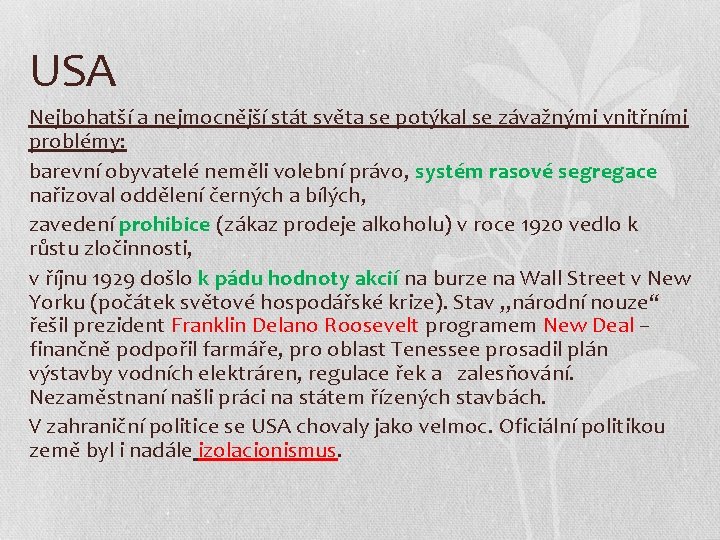 USA

Nejbohatší a nejmocnější stát světa se potýkal se závažnými vnitřními problémy:

barevní obyvatelé neměli volební právo, systém rasové segregace nařizoval oddělení černých a bílých,

zavedení prohibice (zákaz prodeje alkoholu) v roce 1920 vedlo k růstu zločinnosti,

v říjnu 1929 došlo k pádu hodnoty akcií na burze na Wall Street v New Yorku (počátek světové hospodářské krize). Stav „národní nouze“ řešil prezident Franklin Delano Roosevelt programem New Deal – finančně podpořil farmáře, pro oblast Tenessee prosadil plán výstavby vodních elektráren, regulace řek a zalesňování. Nezaměstnaní našli práci na státem řízených stavbách.

V zahraniční politice se USA chovaly jako velmoc. Oficiální politikou země byl i nadále izolacionismus.